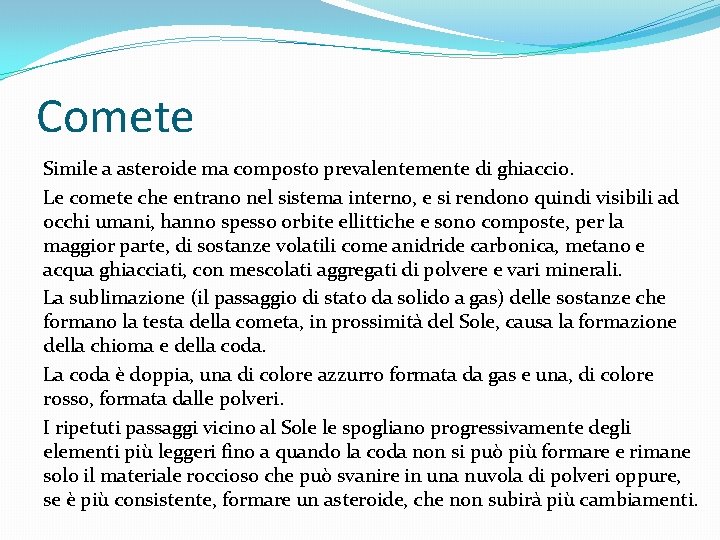 Comete

Simile a asteroide ma composto prevalentemente di ghiaccio.

Le comete che entrano nel sistema interno, e si rendono quindi visibili ad occhi umani, hanno spesso orbite ellittiche e sono composte, per la maggior parte, di sostanze volatili come anidride carbonica, metano e acqua ghiacciati, con mescolati aggregati di polvere e vari minerali.

La sublimazione (il passaggio di stato da solido a gas) delle sostanze che formano la testa della cometa, in prossimità del Sole, causa la formazione della chioma e della coda.

La coda è doppia, una di colore azzurro formata da gas e una, di colore rosso, formata dalle polveri.

I ripetuti passaggi vicino al Sole le spogliano progressivamente degli elementi più leggeri fino a quando la coda non si può più formare e rimane solo il materiale roccioso che può svanire in una nuvola di polveri oppure, se è più consistente, formare un asteroide, che non subirà più cambiamenti.